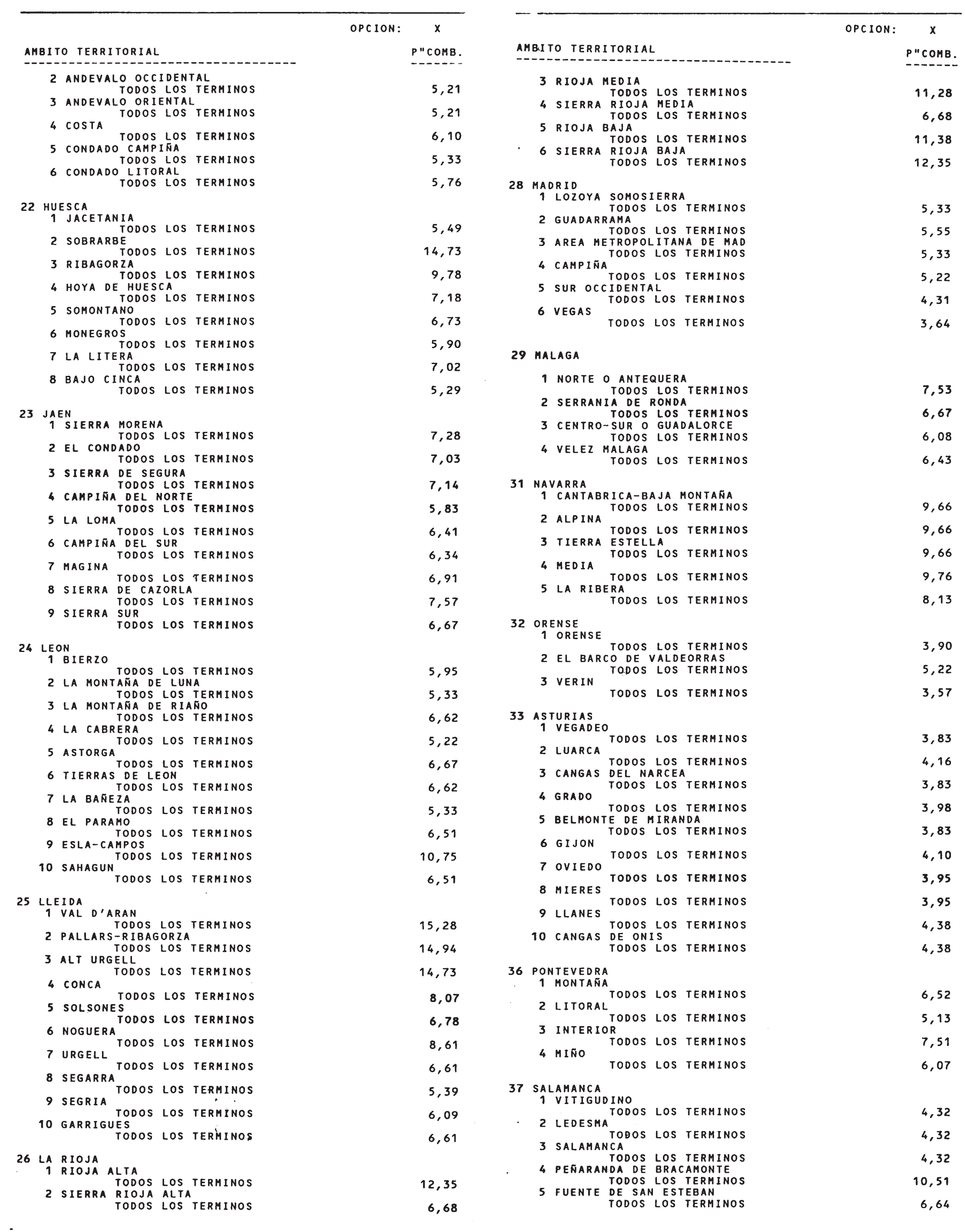 OPCION: X

AMBITO TERRITORIAL P"COMB.

2 ANDEVALO OCCIDENTAL
TODOS LOS TERMINOS 5,21
3 ANDEVALO ORIENTAL
TODOS LOS TERMINOS 5,21
4 COSTA
TODOS LOS TERMINOS 6,10
5 CONDADO CAMPIÑA
TODOS LOS TERMINOS 5,33
6 CONDADO LITORAL
TODOS LOS TERMINOS 5,76

22 HUESCA
1 JACETANIA
TODOS LOS TERMINOS 5,49
2 SOBRARBE
TODOS LOS TERMINOS 14,73
3 RIBAGORZA
TODOS LOS TERMINOS 9,78
4 HOYA DE HUESCA
TODOS LOS TERMINOS 7,18
5 SOMONTANO
TODOS LOS TERMINOS 6,73
6 MONEGROS
TODOS LOS TERMINOS 5,90
7 LA LITERA
TODOS LOS TERMINOS 7,02
8 BAJO CINCA
TODOS LOS TERMINOS 5,29

23 JAEN
1 SIERRA MORENA
TODOS LOS TERMINOS 7,28
2 EL CONDADO
TODOS LOS TERMINOS 7,03
3 SIERRA DE SEGURA
TODOS LOS TERMINOS 7,14
4 CAMPIÑA DEL NORTE
TODOS LOS TERMINOS 5,83
5 LA LOMA
TODOS LOS TERMINOS 6,41
6 CAMPIÑA DEL SUR
TODOS LOS TERMINOS 6,34
7 MAGINA
TODOS LOS TERMINOS 6,91
8 SIERRA DE CAZORLA
TODOS LOS TERMINOS 7,57
9 SIERRA SUR
TODOS LOS TERMINOS 6,67

24 LEON
1 BIERZO
TODOS LOS TERMINOS 5,95
2 LA MONTAÑA DE LUNA
TODOS LOS TERMINOS 5,33
3 LA MONTAÑA DE RIAÑO
TODOS LOS TERMINOS 6,62
4 LA CABRERA
TODOS LOS TERMINOS 5,22
5 ASTORGA
TODOS LOS TERMINOS 6,67
6 TIERRAS DE LEON
TODOS LOS TERMINOS 6,62
7 LA BAÑEZA
TODOS LOS TERMINOS 5,33
8 EL PARAMO
TODOS LOS TERMINOS 6,51
9 ESLA-CAMPOS
TODOS LOS TERMINOS 10,75
10 SAHAGUN
TODOS LOS TERMINOS 6,51

25 LLEIDA
1 VAL D'ARAN
TODOS LOS TERMINOS 15,28
2 PALLARS-RIBAGORZA
TODOS LOS TERMINOS 14,94
3 ALT URGELL
TODOS LOS TERMINOS 14,73
4 CONCA
TODOS LOS TERMINOS 8,07
5 SOLSONES
TODOS LOS TERMINOS 6,78
6 NOGUERA
TODOS LOS TERMINOS 8,61
7 URGELL
TODOS LOS TERMINOS 6,61
8 SEGARRA
TODOS LOS TERMINOS 5,39
9 SEGRIA
TODOS LOS TERMINOS 6,09
10 GARRIGUES
TODOS LOS TERMINOS 6,61

26 LA RIOJA
1 RIOJA ALTA
TODOS LOS TERMINOS 12,35
2 SIERRA RIOJA ALTA
TODOS LOS TERMINOS 6,68

OPCION: X

AMBITO TERRITORIAL P"COMB.

3 RIOJA MEDIA
TODOS LOS TERMINOS 11,28
4 SIERRA RIOJA MEDIA
TODOS LOS TERMINOS 6,68
5 RIOJA BAJA
TODOS LOS TERMINOS 11,38
6 SIERRA RIOJA BAJA
TODOS LOS TERMINOS 12,35

28 MADRID
1 LOZOYA SOMOSIERRA
TODOS LOS TERMINOS 5,33
2 GUADARRAMA
TODOS LOS TERMINOS 5,55
3 AREA METROPOLITANA DE MAD
TODOS LOS TERMINOS 5,33
4 CAMPIÑA
TODOS LOS TERMINOS 5,22
5 SUR OCCIDENTAL
TODOS LOS TERMINOS 4,31
6 VEGAS
TODOS LOS TERMINOS 3,64

29 MALAGA

1 NORTE O ANTEQUERA
TODOS LOS TERMINOS 7,53
2 SERRANIA DE RONDA
TODOS LOS TERMINOS 6,67
3 CENTRO-SUR O GUADALORCE
TODOS LOS TERMINOS 6,08
4 VELEZ MALAGA
TODOS LOS TERMINOS 6,43

31 NAVARRA
1 CANTABRICA-BAJA MONTAÑA
TODOS LOS TERMINOS 9,66
2 ALPINA
TODOS LOS TERMINOS 9,66
3 TIERRA ESTELLA
TODOS LOS TERMINOS 9,66
4 MEDIA
TODOS LOS TERMINOS 9,76
5 LA RIBERA
TODOS LOS TERMINOS 8,13

32 ORENSE
1 ORENSE
TODOS LOS TERMINOS 3,90
2 EL BARCO DE VALDEORRAS
TODOS LOS TERMINOS 5,22
3 VERIN
TODOS LOS TERMINOS 3,57

33 ASTURIAS
1 VEGADEO
TODOS LOS TERMINOS 3,83
2 LUARCA
TODOS LOS TERMINOS 4,16
3 CANGAS DEL NARCEA
TODOS LOS TERMINOS 3,83
4 GRADO
TODOS LOS TERMINOS 3,98
5 BELMONTE DE MIRANDA
TODOS LOS TERMINOS 3,83
6 GIJON
TODOS LOS TERMINOS 4,10
7 OVIEDO
TODOS LOS TERMINOS 3,95
8 MIERES
TODOS LOS TERMINOS 3,95
9 LLANES
TODOS LOS TERMINOS 4,38
10 CANGAS DE ONIS
TODOS LOS TERMINOS 4,38

36 PONTEVEDRA
1 MONTAÑA
TODOS LOS TERMINOS 6,52
2 LITORAL
TODOS LOS TERMINOS 5,13
3 INTERIOR
TODOS LOS TERMINOS 7,51
4 MIÑO
TODOS LOS TERMINOS 6,07

37 SALAMANCA
1 VITIGUDINO
TODOS LOS TERMINOS 4,32
2 LEDESMA
TODOS LOS TERMINOS 4,32
3 SALAMANCA
TODOS LOS TERMINOS 4,32
4 PEÑARANDA DE BRACAMONTE
TODOS LOS TERMINOS 10,51
5 FUENTE DE SAN ESTEBAN
TODOS LOS TERMINOS 6,64